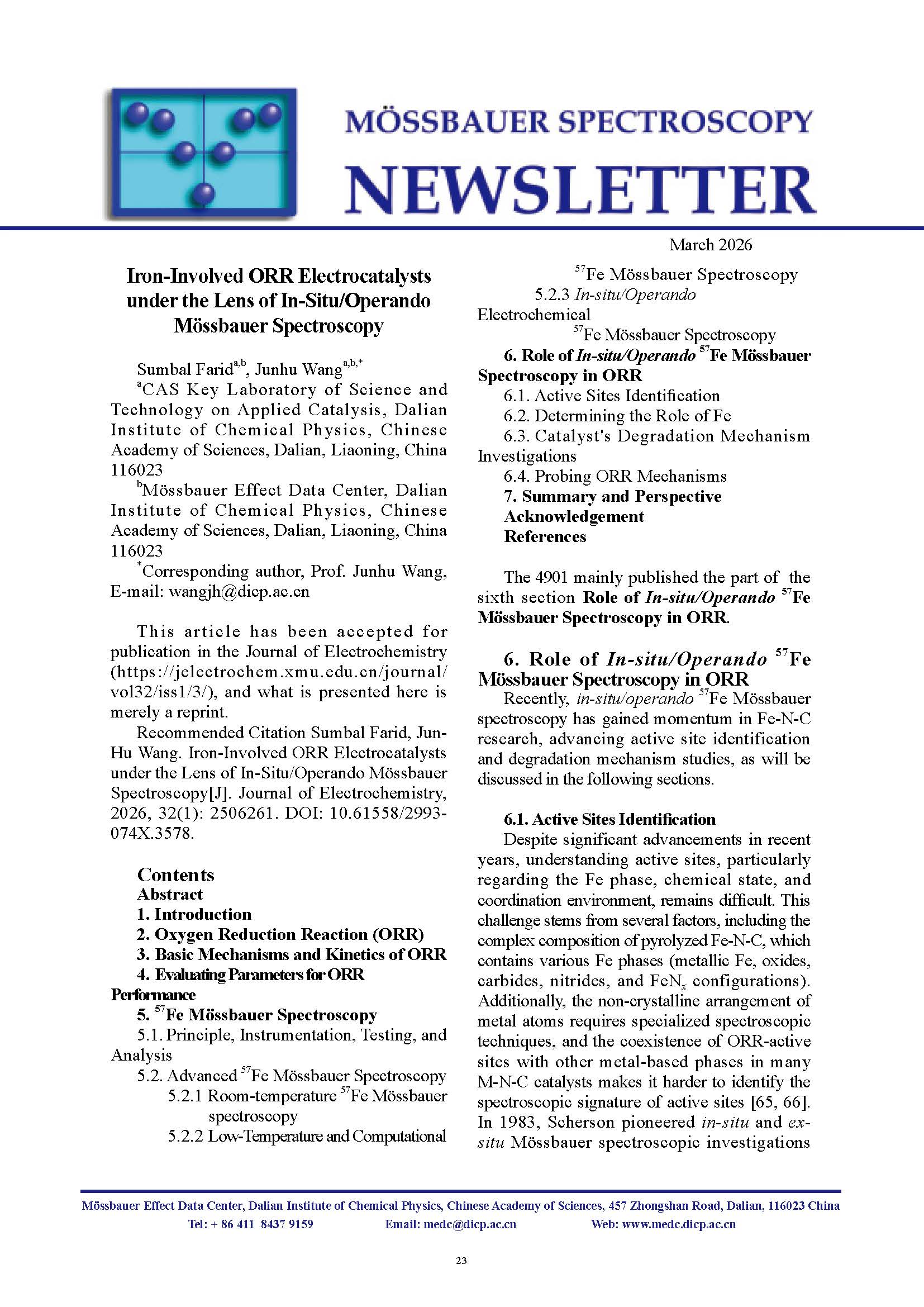 MÖSSBAUER SPECTROSCOPY
NEWSLETTER

March 2026

Iron-Involved ORR Electrocatalysts under the Lens of In-Situ/Operando Mössbauer Spectroscopy

Sumbal Farid$^{a,b}$, Junhu Wang$^{a,b,*}$
$^{a}$CAS Key Laboratory of Science and Technology on Applied Catalysis, Dalian Institute of Chemical Physics, Chinese Academy of Sciences, Dalian, Liaoning, China 116023
$^{b}$Mössbauer Effect Data Center, Dalian Institute of Chemical Physics, Chinese Academy of Sciences, Dalian, Liaoning, China 116023
$^{*}$Corresponding author, Prof. Junhu Wang, E-mail: wangjh@dicp.ac.cn

This article has been accepted for publication in the Journal of Electrochemistry (https://jelectrochem.xmu.edu.cn/journal/vol32/iss1/3/), and what is presented here is merely a reprint.

Recommended Citation Sumbal Farid, Jun-Hu Wang. Iron-Involved ORR Electrocatalysts under the Lens of In-Situ/Operando Mössbauer Spectroscopy[J]. Journal of Electrochemistry, 2026, 32(1): 2506261. DOI: 10.61558/2993-074X.3578.

Contents
Abstract
1. Introduction
2. Oxygen Reduction Reaction (ORR)
3. Basic Mechanisms and Kinetics of ORR
4. Evaluating Parameters for ORR Performance
5. $^{57}$Fe Mössbauer Spectroscopy
5.1. Principle, Instrumentation, Testing, and Analysis
5.2. Advanced $^{57}$Fe Mössbauer Spectroscopy
5.2.1 Room-temperature $^{57}$Fe Mössbauer spectroscopy
5.2.2 Low-Temperature and Computational $^{57}$Fe Mössbauer Spectroscopy
5.2.3 In-situ/Operando Electrochemical $^{57}$Fe Mössbauer Spectroscopy
6. Role of In-situ/Operando $^{57}$Fe Mössbauer Spectroscopy in ORR
6.1. Active Sites Identification
6.2. Determining the Role of Fe
6.3. Catalyst's Degradation Mechanism Investigations
6.4. Probing ORR Mechanisms
7. Summary and Perspective
Acknowledgement
References

The 4901 mainly published the part of the sixth section Role of In-situ/Operando $^{57}$Fe Mössbauer Spectroscopy in ORR.

6. Role of In-situ/Operando $^{57}$Fe Mössbauer Spectroscopy in ORR
Recently, in-situ/operando $^{57}$Fe Mössbauer spectroscopy has gained momentum in Fe-N-C research, advancing active site identification and degradation mechanism studies, as will be discussed in the following sections.

6.1. Active Sites Identification
Despite significant advancements in recent years, understanding active sites, particularly regarding the Fe phase, chemical state, and coordination environment, remains difficult. This challenge stems from several factors, including the complex composition of pyrolyzed Fe-N-C, which contains various Fe phases (metallic Fe, oxides, carbides, nitrides, and FeN$_x$ configurations). Additionally, the non-crystalline arrangement of metal atoms requires specialized spectroscopic techniques, and the coexistence of ORR-active sites with other metal-based phases in many M-N-C catalysts makes it harder to identify the spectroscopic signature of active sites [65, 66]. In 1983, Scherson pioneered in-situ and ex-situ Mössbauer spectroscopic investigations

Mössbauer Effect Data Center, Dalian Institute of Chemical Physics, Chinese Academy of Sciences, 457 Zhongshan Road, Dalian, 116023 China
Tel: + 86 411 8437 9159 Email: medc@dicp.ac.cn Web: www.medc.dicp.ac.cn

23